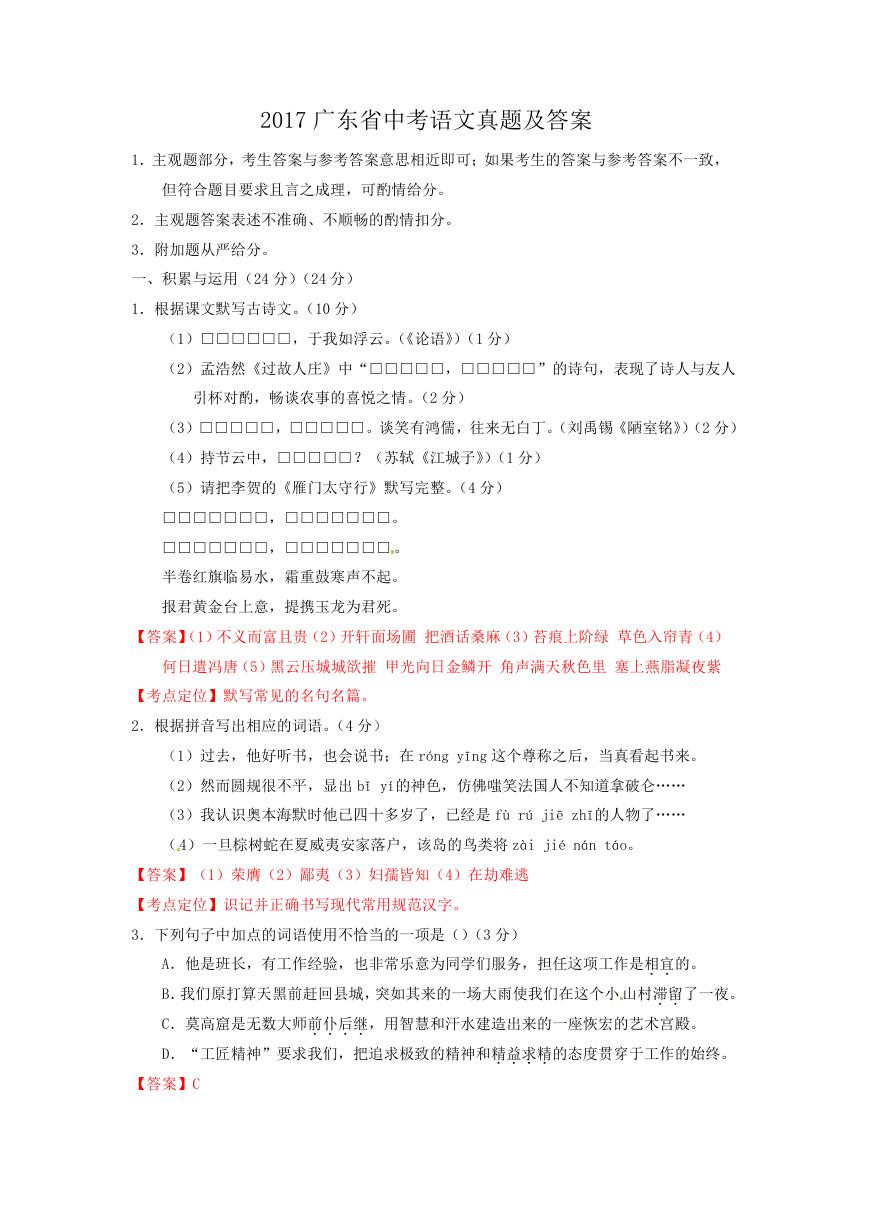 2017 广东省中考语文真题及答案

1. 主观题部分，考生答案与参考答案意思相近即可；如果考生的答案与参考答案不一致，但符合题目要求且言之成理，可酌情给分。

2. 主观题答案表述不准确、不顺畅的酌情扣分。

3. 附加题从严给分。

一、积累与运用（24 分）（24 分）

1. 根据课文默写古诗文。（10 分）

（1）□□□□□□，于我如浮云。（《论语》）（1 分）

（2）孟浩然《过故人庄》中“□□□□□，□□□□□”的诗句，表现了诗人与友人引杯对酌，畅谈农事的喜悦之情。（2 分）

（3）□□□□□，□□□□□。谈笑有鸿儒，往来无白丁。（刘禹锡《陋室铭》）（2 分）

（4）持节云中，□□□□□？（苏轼《江城子》）（1 分）

（5）请把李贺的《雁门太守行》默写完整。（4 分）

□□□□□□□，□□□□□□□。

□□□□□□□，□□□□□□□。

半卷红旗临易水，霜重鼓寒声不起。

报君黄金台上意，提携玉龙为君死。

【答案】（1）不义而富且贵（2）开轩面场圃 把酒话桑麻（3）苔痕上阶绿 草色入帘青（4）何日遣冯唐（5）黑云压城城欲摧 甲光向日金鳞开 角声满天秋色里 塞上燕脂凝夜紫

【考点定位】默写常见的名句名篇。

2. 根据拼音写出相应的词语。（4 分）

（1）过去，他好听书，也会说书；在 róng yīng 这个尊称之后，当真看起书来。

（2）然而圆规很不平，显出 bǐ yí 的神色，仿佛嗤笑法国人不知道拿破仑……

（3）我认识奥本海默时他已四十多岁了，已经是 fù rú jiē zhī 的人物了……

（4）一旦棕树蛇在夏威夷安家落户，该岛的鸟类将 zài jié nán táo。

【答案】（1）荣膺（2）鄙夷（3）妇孺皆知（4）在劫难逃

【考点定位】识记并正确书写现代常用规范汉字。

3. 下列句子中加点的词语使用不恰当的一项是（）（3 分）

A. 他是班长，有工作经验，也非常乐意为同学们服务，担任这项工作是相宜的。

B. 我们原打算天黑前赶回县城，突如其来的一场大雨使我们在这个小山村滞留了一夜。

C. 莫高窟是无数大师前仆后继，用智慧和汗水建造出来的一座恢宏的艺术宫殿。

D. “工匠精神”要求我们，把追求极致的精神和精益求精的态度贯穿于工作的始终。

【答案】C